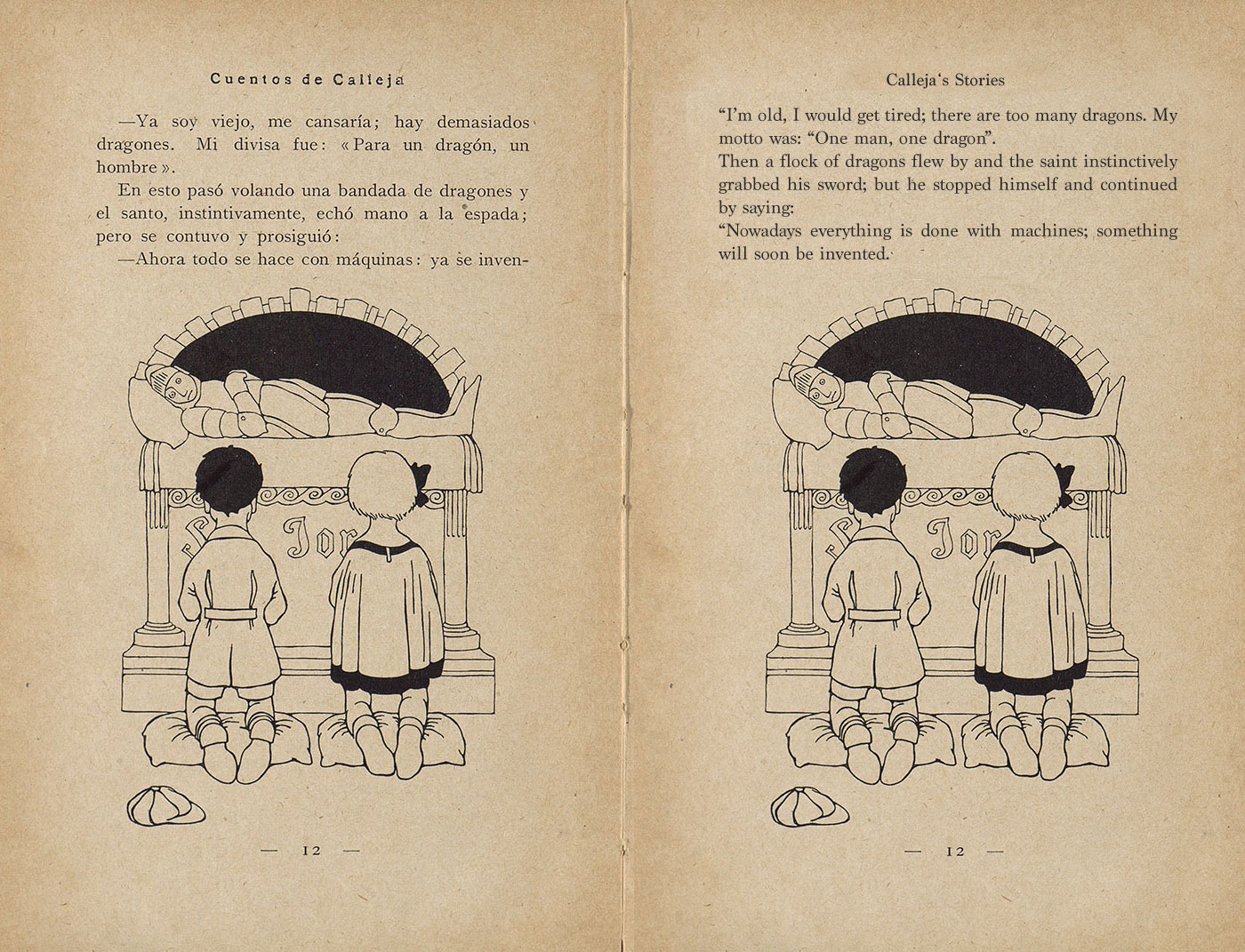 Cuentos de Calleja

—Ya soy viejo, me cansaría; hay demasiados dragones. Mi divisa fue: «Para un dragón, un hombre».

En esto pasó volando una bandada de dragones y el santo, instintivamente, echó mano a la espada; pero se contuvo y prosiguió:

—Ahora todo se hace con máquinas: ya se inven-

S Jor

— 12 —

Calleja's Stories

"I'm old, I would get tired; there are too many dragons. My motto was: "One man, one dragon".
Then a flock of dragons flew by and the saint instinctively grabbed his sword; but he stopped himself and continued by saying:
"Nowadays everything is done with machines; something will soon be invented.

S Jor

— 12 —